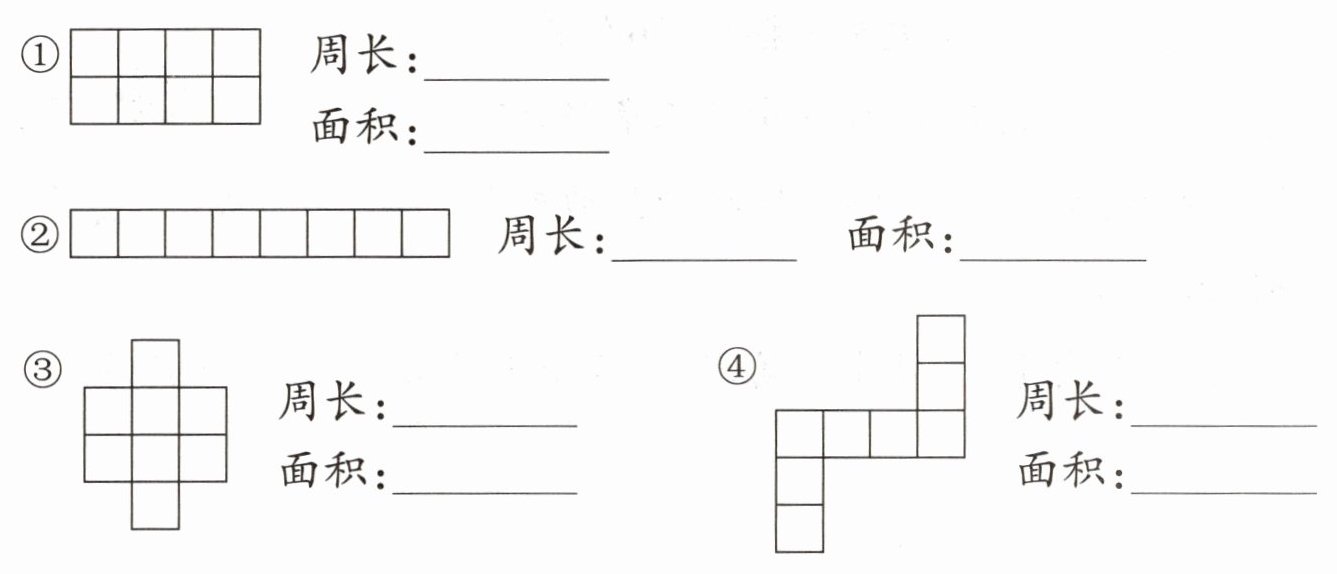 ①
周长:____
面积:____

② 周长:____ 面积:____

③
周长:____
面积:____

④
周长:____
面积:____